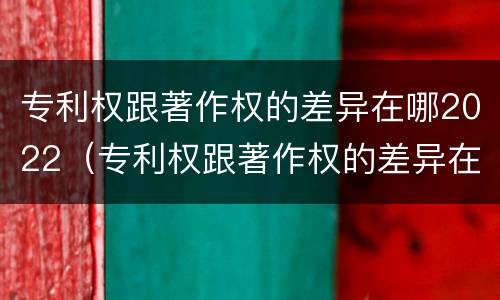 专利权跟著作权的差异在哪2022（专利权跟著作权的差异在